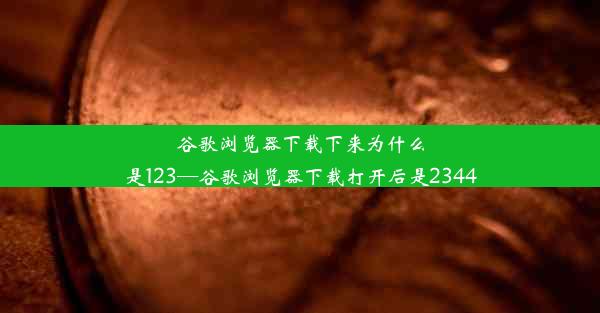 谷歌浏览器下载下来为什么是123—谷歌浏览器下载打开后是2344